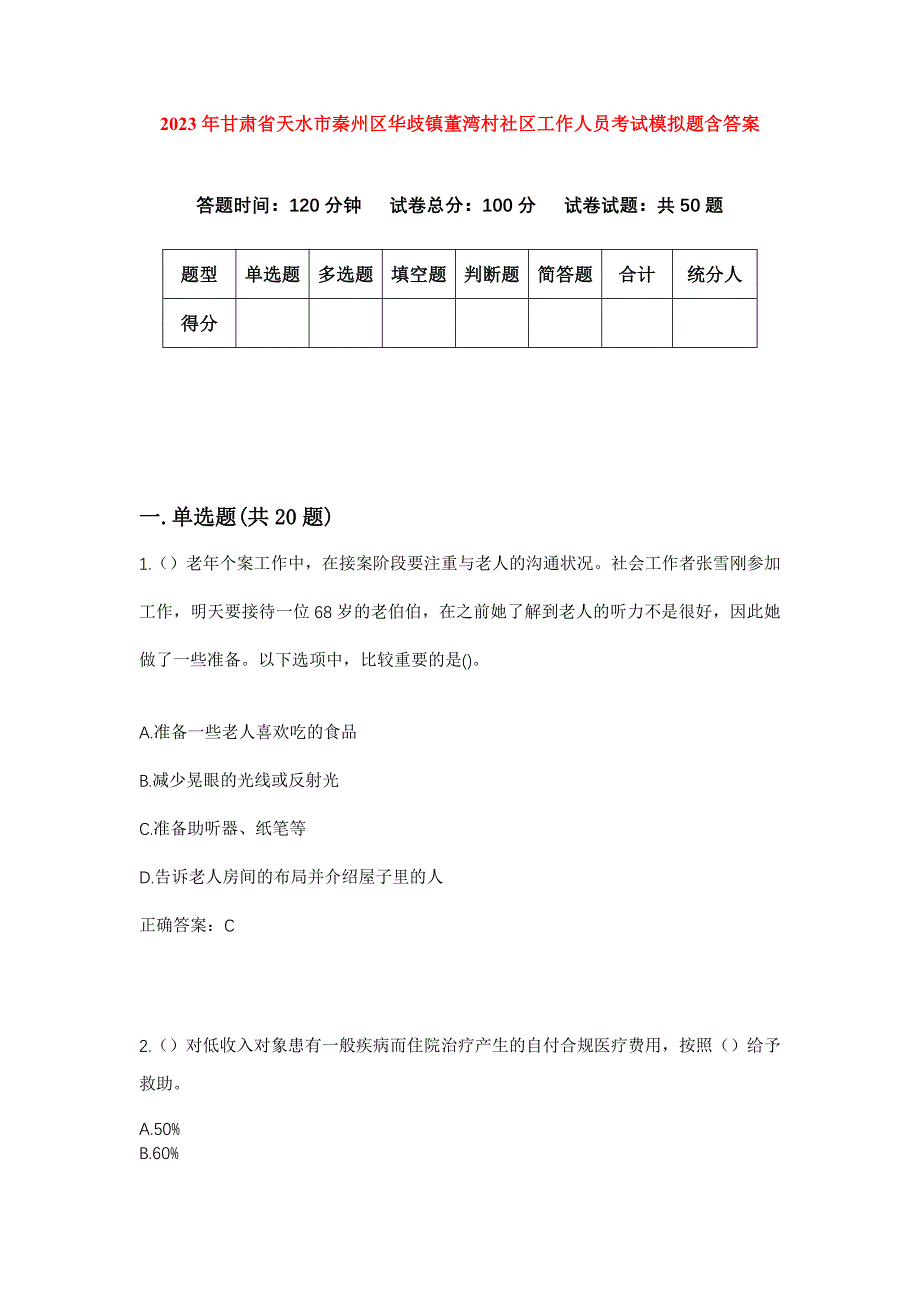 2023年甘肃省天水市秦州区华歧镇董湾村社区工作人员考试模拟题含答案

答题时间：120分钟　　试卷总分：100分　　试卷试题：共50题

| 题型 | 单选题 | 多选题 | 填空题 | 判断题 | 简答题 | 合计 | 统分人 |
|---|---|---|---|---|---|---|---|
| 得分 | | | | | | | |

一.单选题(共20题)

1.（）老年个案工作中，在接案阶段要注重与老人的沟通状况。社会工作者张雪刚参加工作，明天要接待一位68岁的老伯伯，在之前她了解到老人的听力不是很好，因此她做了一些准备。以下选项中，比较重要的是()。

A.准备一些老人喜欢吃的食品

B.减少晃眼的光线或反射光

C.准备助听器、纸笔等

D.告诉老人房间的布局并介绍屋子里的人

正确答案：C

2.（）对低收入对象患有一般疾病而住院治疗产生的自付合规医疗费用，按照（）给予救助。

A.50%
B.60%